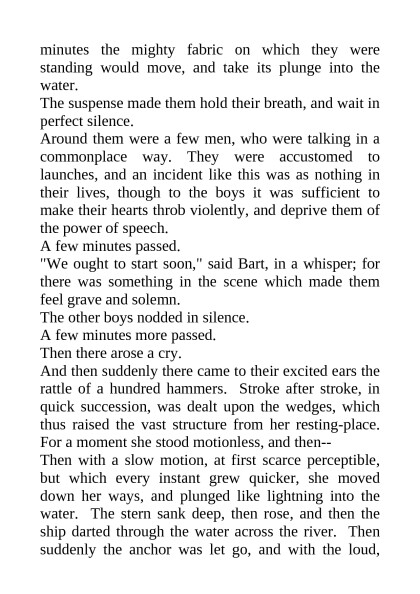 minutes the mighty fabric on which they were standing would move, and take its plunge into the water.

The suspense made them hold their breath, and wait in perfect silence.

Around them were a few men, who were talking in a commonplace way. They were accustomed to launches, and an incident like this was as nothing in their lives, though to the boys it was sufficient to make their hearts throb violently, and deprive them of the power of speech.

A few minutes passed.

"We ought to start soon," said Bart, in a whisper; for there was something in the scene which made them feel grave and solemn.

The other boys nodded in silence.

A few minutes more passed.

Then there arose a cry.

And then suddenly there came to their excited ears the rattle of a hundred hammers. Stroke after stroke, in quick succession, was dealt upon the wedges, which thus raised the vast structure from her resting-place. For a moment she stood motionless, and then--

Then with a slow motion, at first scarce perceptible, but which every instant grew quicker, she moved down her ways, and plunged like lightning into the water. The stern sank deep, then rose, and then the ship darted through the water across the river. Then suddenly the anchor was let go, and with the loud,